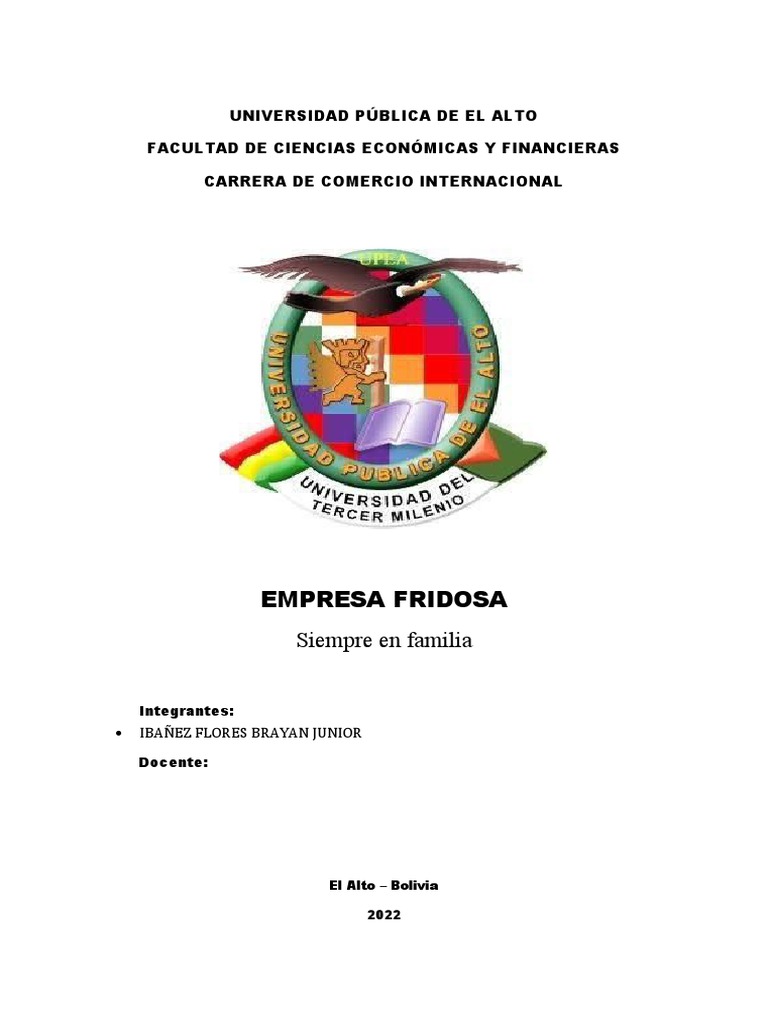 UNIVERSIDAD PÚBLICA DE EL ALTO

FACULTAD DE CIENCIAS ECONÓMICAS Y FINANCIERAS

CARRERA DE COMERCIO INTERNACIONAL

UPEA

UNIVERSIDAD PUBLICA DE EL ALTO

UNIVERSIDAD DEL TERCER MILENIO

EMPRESA FRIDOSA

Siempre en familia

Integrantes:

• IBAÑEZ FLORES BRAYAN JUNIOR

Docente:

El Alto – Bolivia

2022